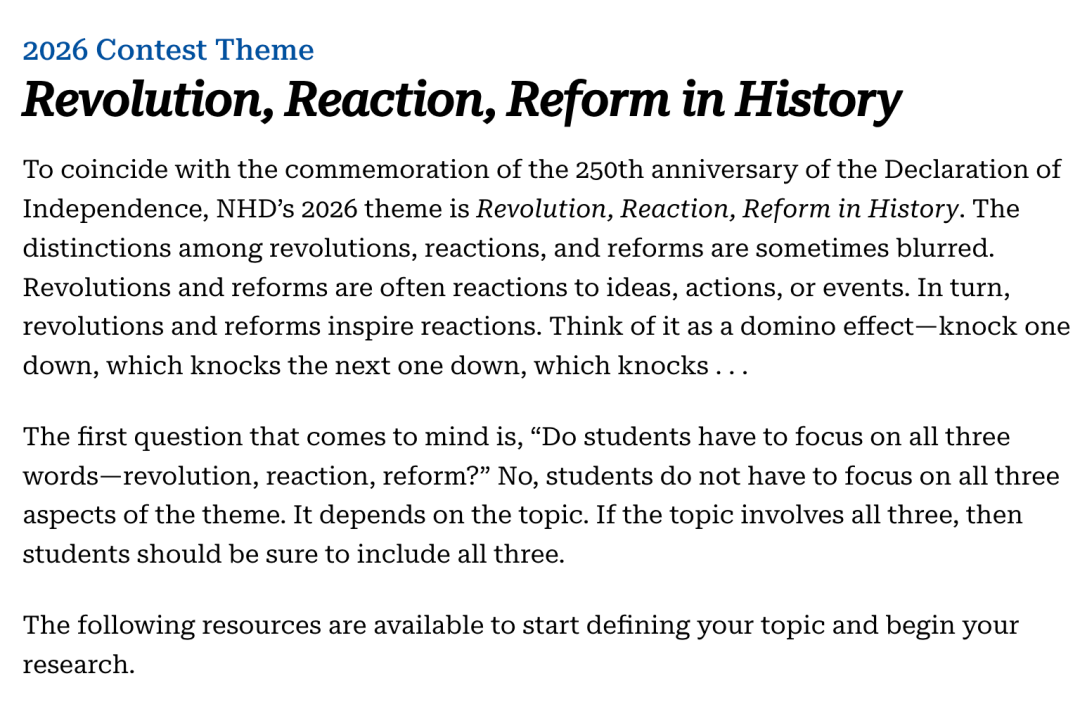 2026 Contest Theme

Revolution, Reaction, Reform in History

To coincide with the commemoration of the 250th anniversary of the Declaration of Independence, NHD’s 2026 theme is Revolution, Reaction, Reform in History. The distinctions among revolutions, reactions, and reforms are sometimes blurred. Revolutions and reforms are often reactions to ideas, actions, or events. In turn, revolutions and reforms inspire reactions. Think of it as a domino effect—knock one down, which knocks the next one down, which knocks . . .

The first question that comes to mind is, “Do students have to focus on all three words—revolution, reaction, reform?” No, students do not have to focus on all three aspects of the theme. It depends on the topic. If the topic involves all three, then students should be sure to include all three.

The following resources are available to start defining your topic and begin your research.